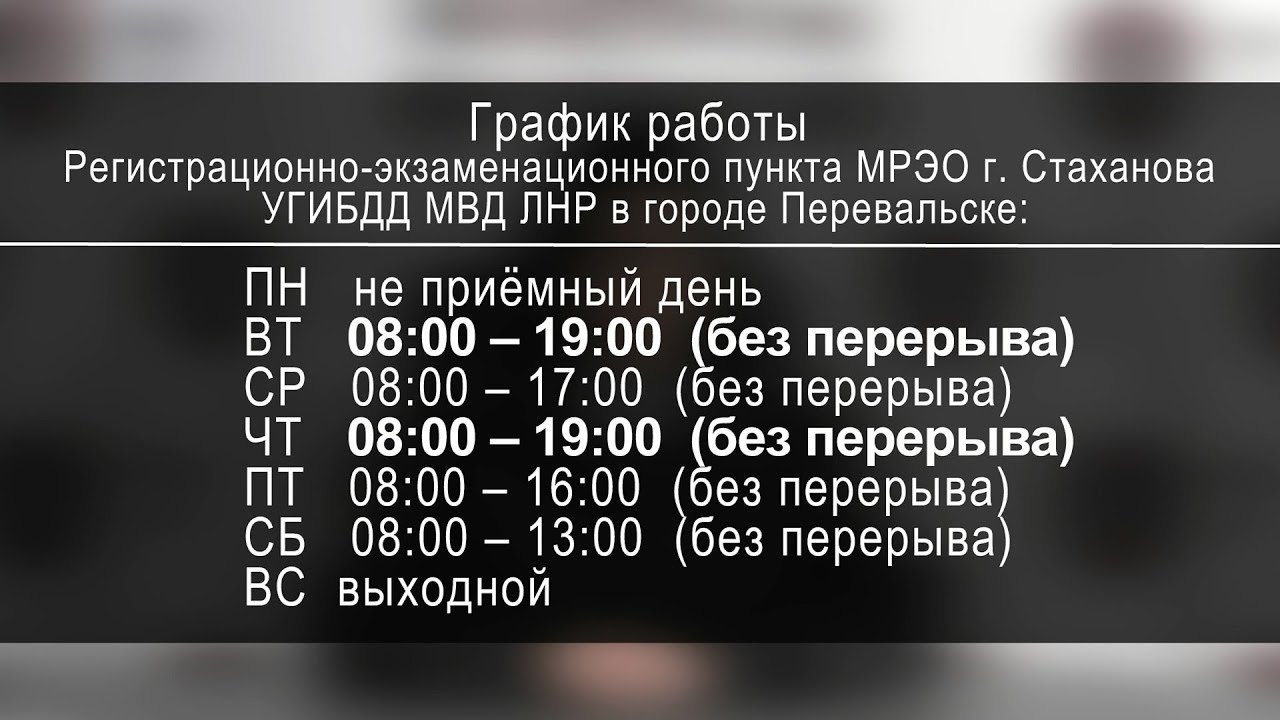 График работы
Регистрационно-экзаменационного пункта МРЭО г. Стаханова УГИБДД МВД ЛНР в городе Перевальске:

ПН не приёмный день
ВТ 08:00 – 19:00 (без перерыва)
СР 08:00 – 17:00 (без перерыва)
ЧТ 08:00 – 19:00 (без перерыва)
ПТ 08:00 – 16:00 (без перерыва)
СБ 08:00 – 13:00 (без перерыва)
ВС выходной